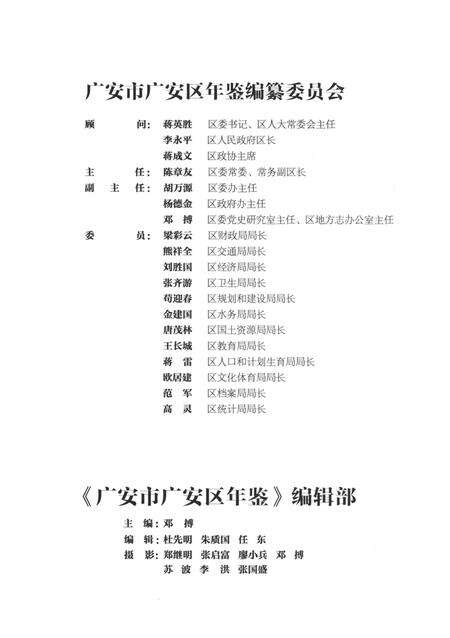 广安市广安区年鉴编纂委员会

顾　　问：蒋英胜　区委书记、区人大常委会主任
李永平　区人民政府区长
蒋成文　区政协主席
主　　任：陈章友　区委常委、常务副区长
副 主 任：胡万源　区委办主任
杨德金　区政府办主任
邓　搏　区委党史研究室主任、区地方志办公室主任
委　　员：梁彩云　区财政局局长
熊祥全　区交通局局长
刘胜国　区经济局局长
张齐游　区卫生局局长
苟迎春　区规划和建设局局长
金建国　区水务局局长
唐茂林　区国土资源局局长
王长城　区教育局局长
蒋　雷　区人口和计划生育局局长
欧居建　区文化体育局局长
范　军　区档案局局长
高　灵　区统计局局长

《广安市广安区年鉴》编辑部

主　编：邓　搏
编　辑：杜先明　朱质国　任　东
摄　影：郑继明　张启富　廖小兵　邓　搏
苏　波　李　洪　张国盛